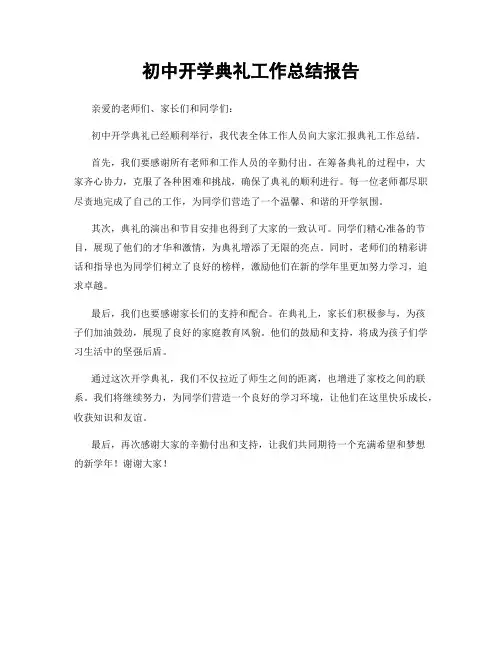 初中开学典礼工作总结报告

亲爱的老师们、家长们和同学们：

初中开学典礼已经顺利举行，我代表全体工作人员向大家汇报典礼工作总结。

首先，我们要感谢所有老师和工作人员的辛勤付出。在筹备典礼的过程中，大家齐心协力，克服了各种困难和挑战，确保了典礼的顺利进行。每一位老师都尽职尽责地完成了自己的工作，为同学们营造了一个温馨、和谐的开学氛围。

其次，典礼的演出和节目安排也得到了大家的一致认可。同学们精心准备的节目，展现了他们的才华和激情，为典礼增添了无限的亮点。同时，老师们的精彩讲话和指导也为同学们树立了良好的榜样，激励他们在新的学年里更加努力学习，追求卓越。

最后，我们也要感谢家长们的支持和配合。在典礼上，家长们积极参与，为孩子们加油鼓劲，展现了良好的家庭教育风貌。他们的鼓励和支持，将成为孩子们学习生活中的坚强后盾。

通过这次开学典礼，我们不仅拉近了师生之间的距离，也增进了家校之间的联系。我们将继续努力，为同学们营造一个良好的学习环境，让他们在这里快乐成长，收获知识和友谊。

最后，再次感谢大家的辛勤付出和支持，让我们共同期待一个充满希望和梦想的新学年！谢谢大家！